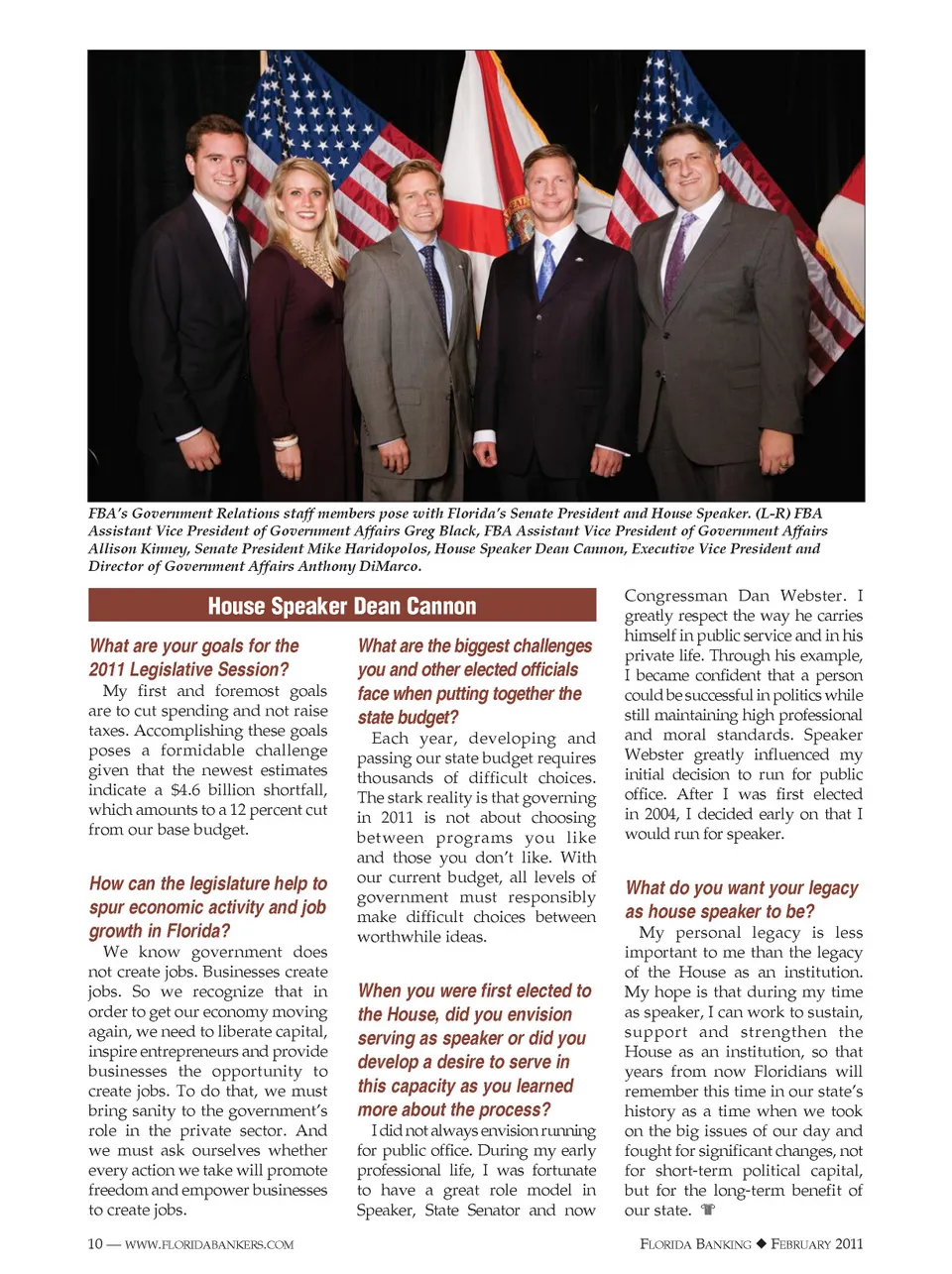 FBA's Government Relations staff members pose with Florida's Senate President and House Speaker. (L-R) FBA Assistant Vice President of Government Affairs Greg Black, FBA Assistant Vice President of Government Affairs Allison Kinney, Senate President Mike Haridopolos, House Speaker Dean Cannon, Executive Vice President and Director of Government Affairs Anthony DiMarco.

House Speaker Dean Cannon

What are your goals for the 2011 Legislative Session?

My first and foremost goals are to cut spending and not raise taxes. Accomplishing these goals poses a formidable challenge given that the newest estimates indicate a $4.6 billion shortfall, which amounts to a 12 percent cut from our base budget.

How can the legislature help to spur economic activity and job growth in Florida?

We know government does not create jobs. Businesses create jobs. So we recognize that in order to get our economy moving again, we need to liberate capital, inspire entrepreneurs and provide businesses the opportunity to create jobs. To do that, we must bring sanity to the government's role in the private sector. And we must ask ourselves whether every action we take will promote freedom and empower businesses to create jobs.

What are the biggest challenges you and other elected officials face when putting together the state budget?

Each year, developing and passing our state budget requires thousands of difficult choices. The stark reality is that governing in 2011 is not about choosing between programs you like and those you don't like. With our current budget, all levels of government must responsibly make difficult choices between worthwhile ideas.

When you were first elected to the House, did you envision serving as speaker or did you develop a desire to serve in this capacity as you learned more about the process?

I did not always envision running for public office. During my early professional life, I was fortunate to have a great role model in Speaker, State Senator and now Congressman Dan Webster. I greatly respect the way he carries himself in public service and in his private life. Through his example, I became confident that a person could be successful in politics while still maintaining high professional and moral standards. Speaker Webster greatly influenced my initial decision to run for public office. After I was first elected in 2004, I decided early on that I would run for speaker.

What do you want your legacy as house speaker to be?

My personal legacy is less important to me than the legacy of the House as an institution. My hope is that during my time as speaker, I can work to sustain, support and strengthen the House as an institution, so that years from now Floridians will remember this time in our state's history as a time when we took on the big issues of our day and fought for significant changes, not for short-term political capital, but for the long-term benefit of our state.

10 — WWW.FLORIDABANKERS.COM

FLORIDA BANKING ◆ FEBRUARY 2011